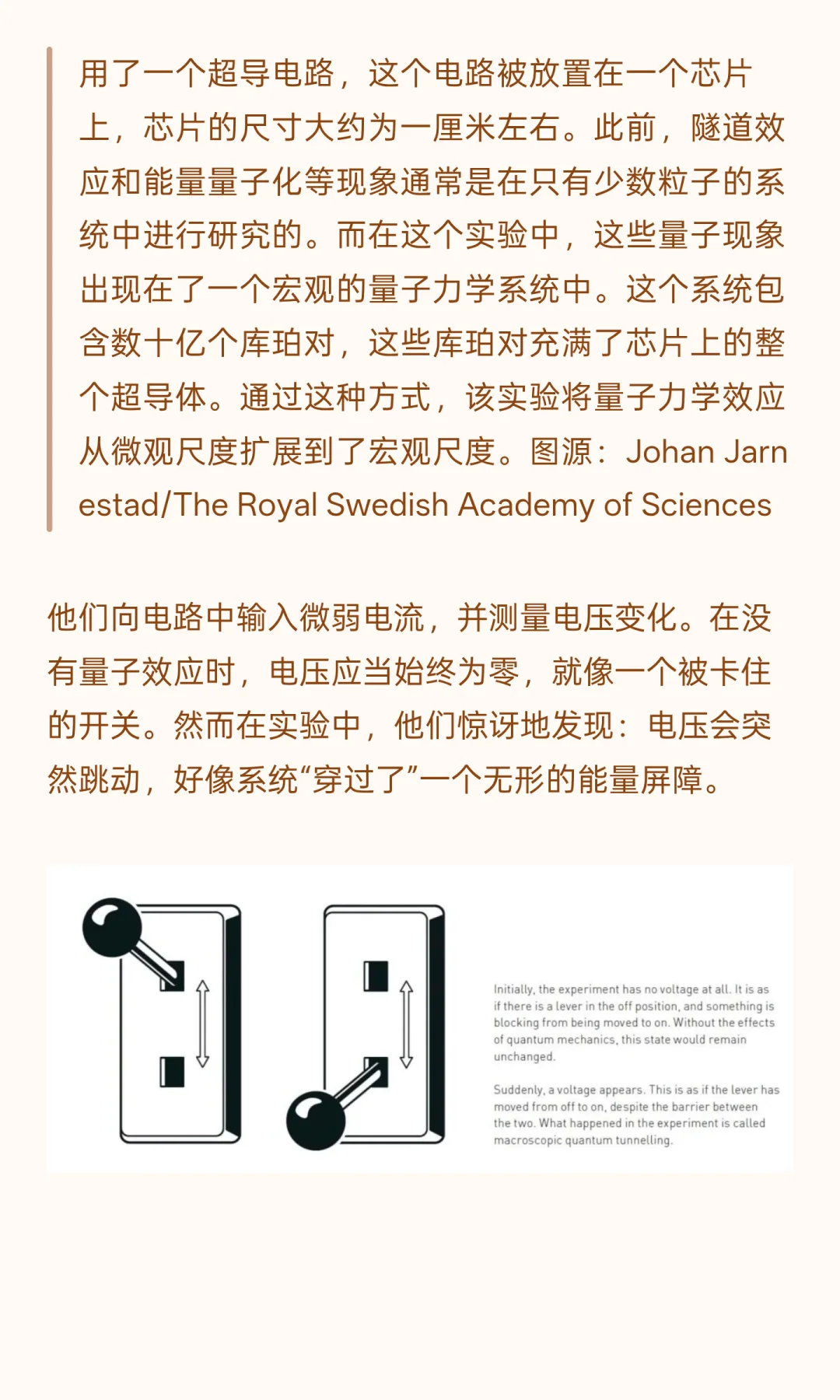 用了一个超导电路，这个电路被放置在一个芯片上，芯片的尺寸大约为一厘米左右。此前，隧道效应和能量量子化等现象通常是在只有少数粒子的系统中进行研究的。而在这个实验中，这些量子现象出现在了一个宏观的量子力学系统中。这个系统包含数十亿个库珀对，这些库珀对充满了芯片上的整个超导体。通过这种方式，该实验将量子力学效应从微观尺度扩展到了宏观尺度。图源：Johan Jarnestad/The Royal Swedish Academy of Sciences

他们向电路中输入微弱电流，并测量电压变化。在没有量子效应时，电压应当始终为零，就像一个被卡住的开关。然而在实验中，他们惊讶地发现：电压会突然跳动，好像系统“穿过了”一个无形的能量屏障。

Initially, the experiment has no voltage at all. It is as if there is a lever in the off position, and something is blocking from being moved to on. Without the effects of quantum mechanics, this state would remain unchanged.

Suddenly, a voltage appears. This is as if the lever has moved from off to on, despite the barrier between the two. What happened in the experiment is called macroscopic quantum tunnelling.